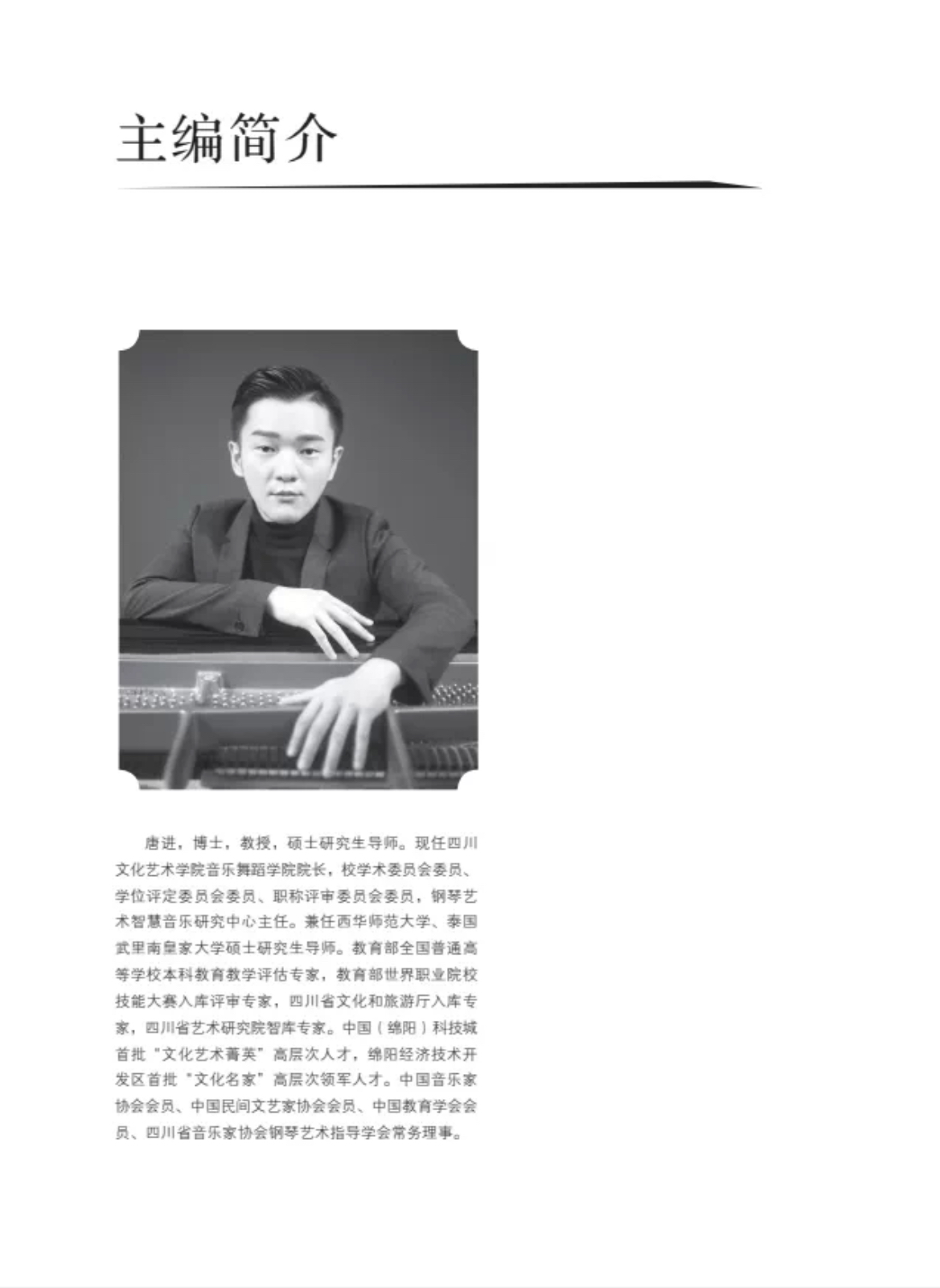 主编简介

唐进，博士，教授，硕士研究生导师。现任四川文化艺术学院音乐舞蹈学院院长，校学术委员会委员、学位评定委员会委员、职称评审委员会委员，钢琴艺术智慧音乐研究中心主任。兼任西华师范大学、泰国武里南皇家大学硕士研究生导师。教育部全国普通高等学校本科教育教学评估专家，教育部世界职业院校技能大赛入库评审专家，四川省文化和旅游厅入库专家，四川省艺术研究院智库专家。中国（绵阳）科技城首批“文化艺术菁英”高层次人才，绵阳经济技术开发区首批“文化名家”高层次领军人才。中国音乐家协会会员、中国民间文艺家协会会员、中国教育学会会员、四川省音乐家协会钢琴艺术指导学会常务理事。